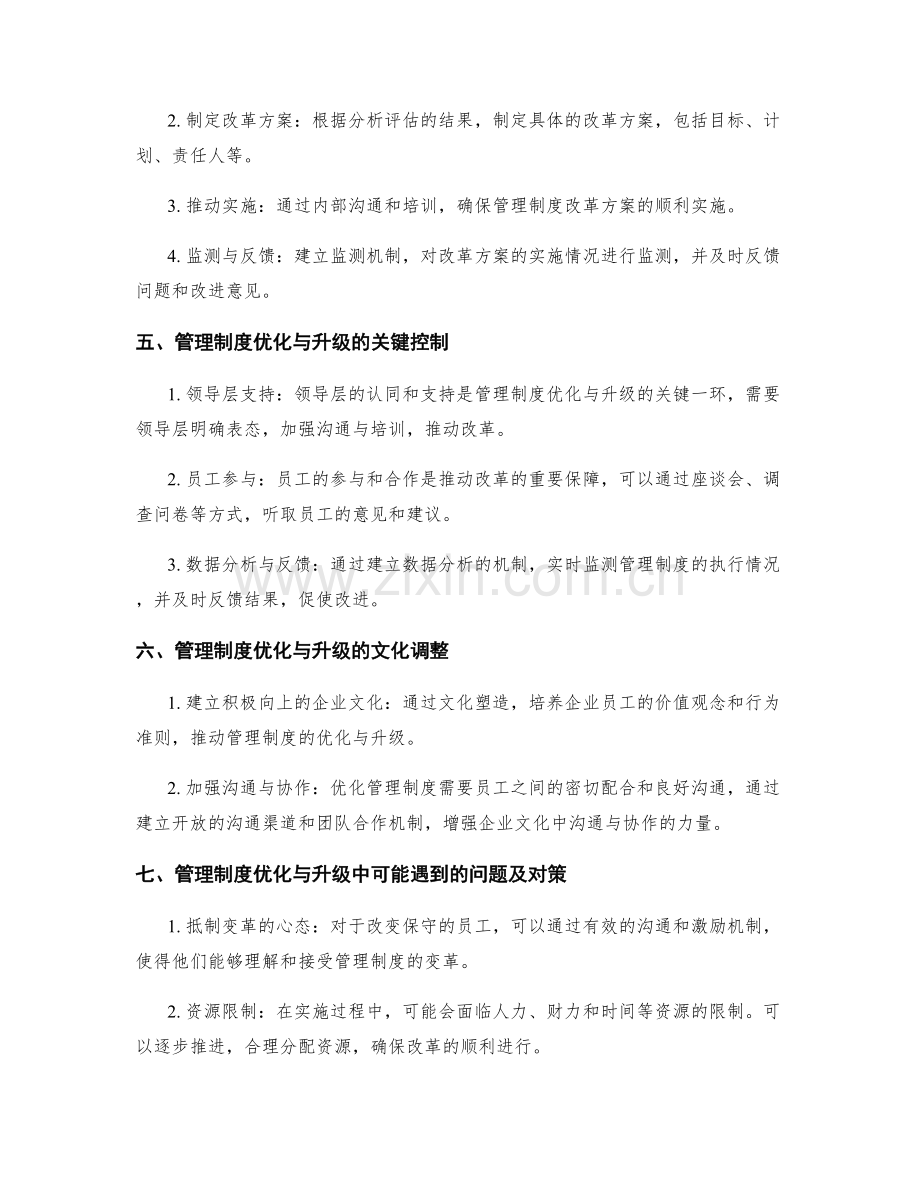 2. 制定改革方案：根据分析评估的结果，制定具体的改革方案，包括目标、计划、责任人等。

3. 推动实施：通过内部沟通和培训，确保管理制度改革方案的顺利实施。

4. 监测与反馈：建立监测机制，对改革方案的实施情况进行监测，并及时反馈问题和改进意见。

五、管理制度优化与升级的关键控制

1. 领导层支持：领导层的认同和支持是管理制度优化与升级的关键一环，需要领导层明确表态，加强沟通与培训，推动改革。

2. 员工参与：员工的参与和合作是推动改革的重要保障，可以通过座谈会、调查问卷等方式，听取员工的意见和建议。

3. 数据分析与反馈：通过建立数据分析的机制，实时监测管理制度的执行情况，并及时反馈结果，促使改进。

www.zixin.com.cn

六、管理制度优化与升级的文化调整

1. 建立积极向上的企业文化：通过文化塑造，培养企业员工的价值观念和行为准则，推动管理制度的优化与升级。

2. 加强沟通与协作：优化管理制度需要员工之间的密切配合和良好沟通，通过建立开放的沟通渠道和团队合作机制，增强企业文化中沟通与协作的力量。

七、管理制度优化与升级中可能遇到的问题及对策

1. 抵制变革的心态：对于改变保守的员工，可以通过有效的沟通和激励机制，使得他们能够理解和接受管理制度的变革。

2. 资源限制：在实施过程中，可能会面临人力、财力和时间等资源的限制。可以逐步推进，合理分配资源，确保改革的顺利进行。